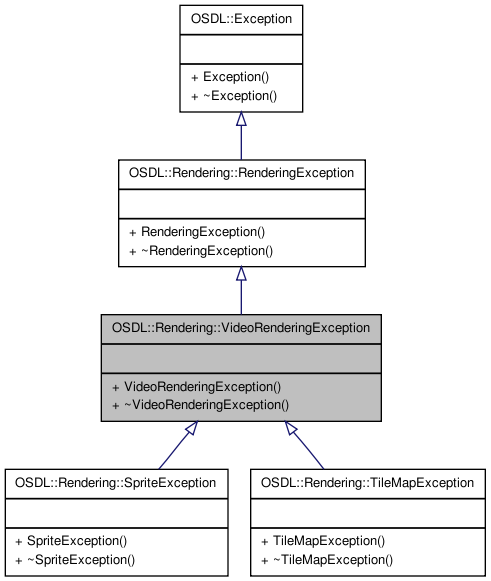 OSDL::Exception

+ Exception()
+ ~Exception()

OSDL::Rendering::RenderingException

+ RenderingException()
+ ~RenderingException()

OSDL::Rendering::VideoRenderingException

+ VideoRenderingException()
+ ~VideoRenderingException()

OSDL::Rendering::SpriteException

+ SpriteException()
+ ~SpriteException()

OSDL::Rendering::TileMapException

+ TileMapException()
+ ~TileMapException()